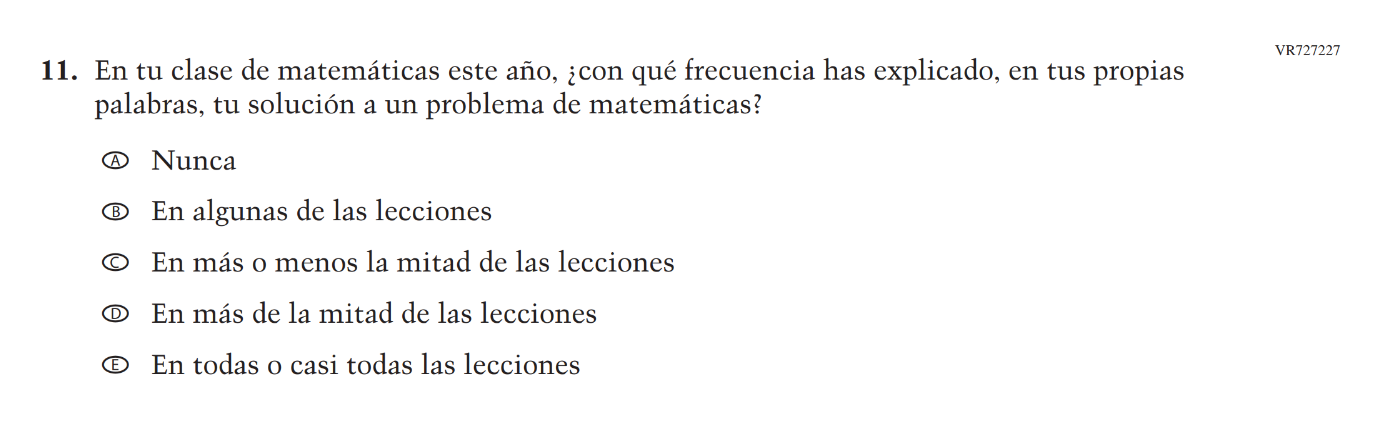 VR727227

11. En tu clase de matemáticas este año, ¿con qué frecuencia has explicado, en tus propias palabras, tu solución a un problema de matemáticas?

Ⓐ Nunca

Ⓑ En algunas de las lecciones

Ⓒ En más o menos la mitad de las lecciones

Ⓓ En más de la mitad de las lecciones

Ⓔ En todas o casi todas las lecciones